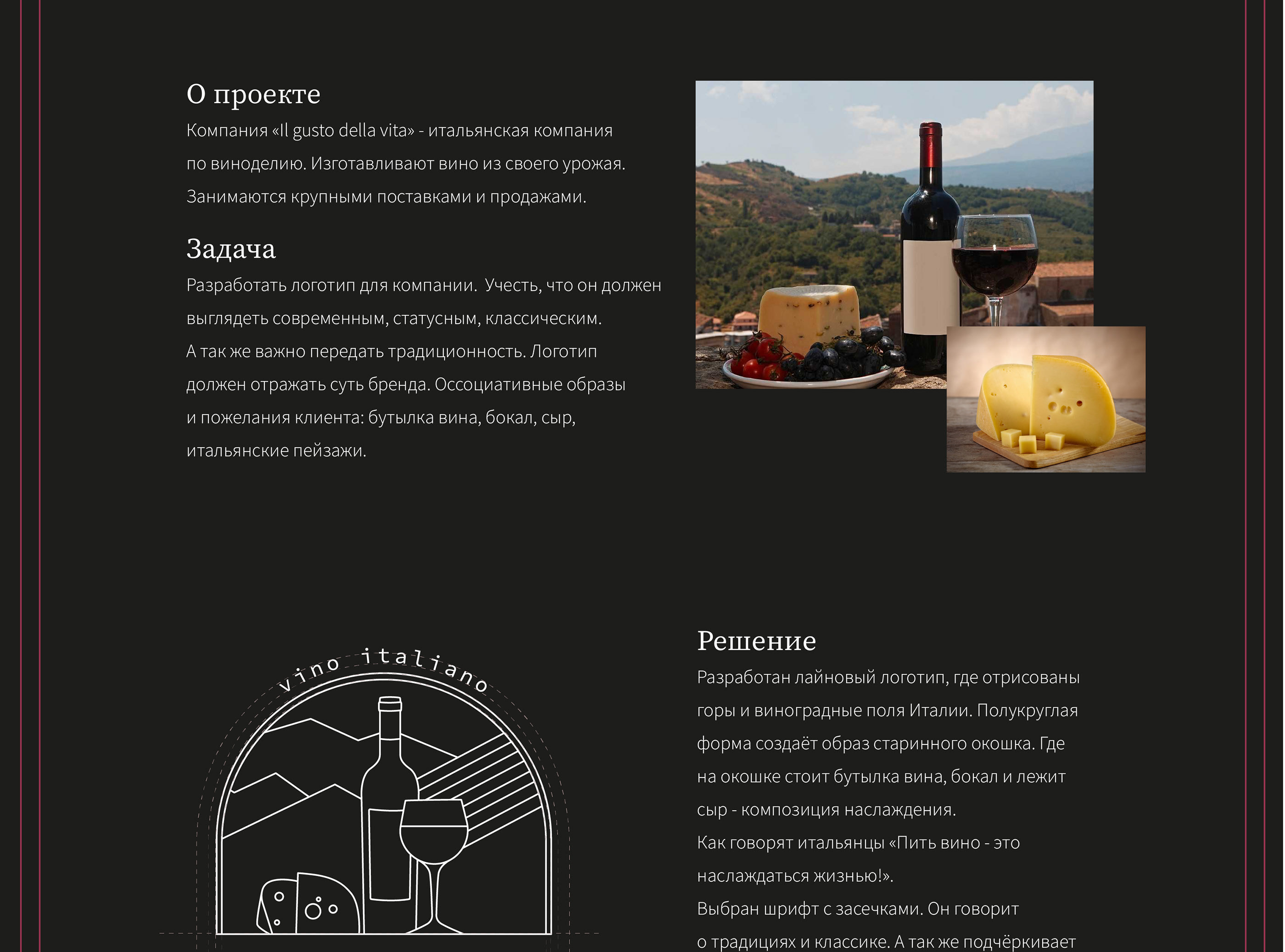 О проекте

Компания «Il gusto della vita» - итальянская компания по виноделию. Изготавливают вино из своего урожая. Занимаются крупными поставками и продажами.

Задача

Разработать логотип для компании.  Учесть, что он должен выглядеть современным, статусным, классическим.
А так же важно передать традиционность. Логотип должен отражать суть бренда. Оссоциативные образы и пожелания клиента: бутылка вина, бокал, сыр, итальянские пейзажи.

vino italiano

Решение

Разработан лайновый логотип, где отрисованы горы и виноградные поля Италии. Полукруглая форма создаёт образ старинного окошка. Где на окошке стоит бутылка вина, бокал и лежит сыр - композиция наслаждения.
Как говорят итальянцы «Пить вино - это наслаждаться жизнью!».
Выбран шрифт с засечками. Он говорит о традициях и классике. А так же подчёркивает